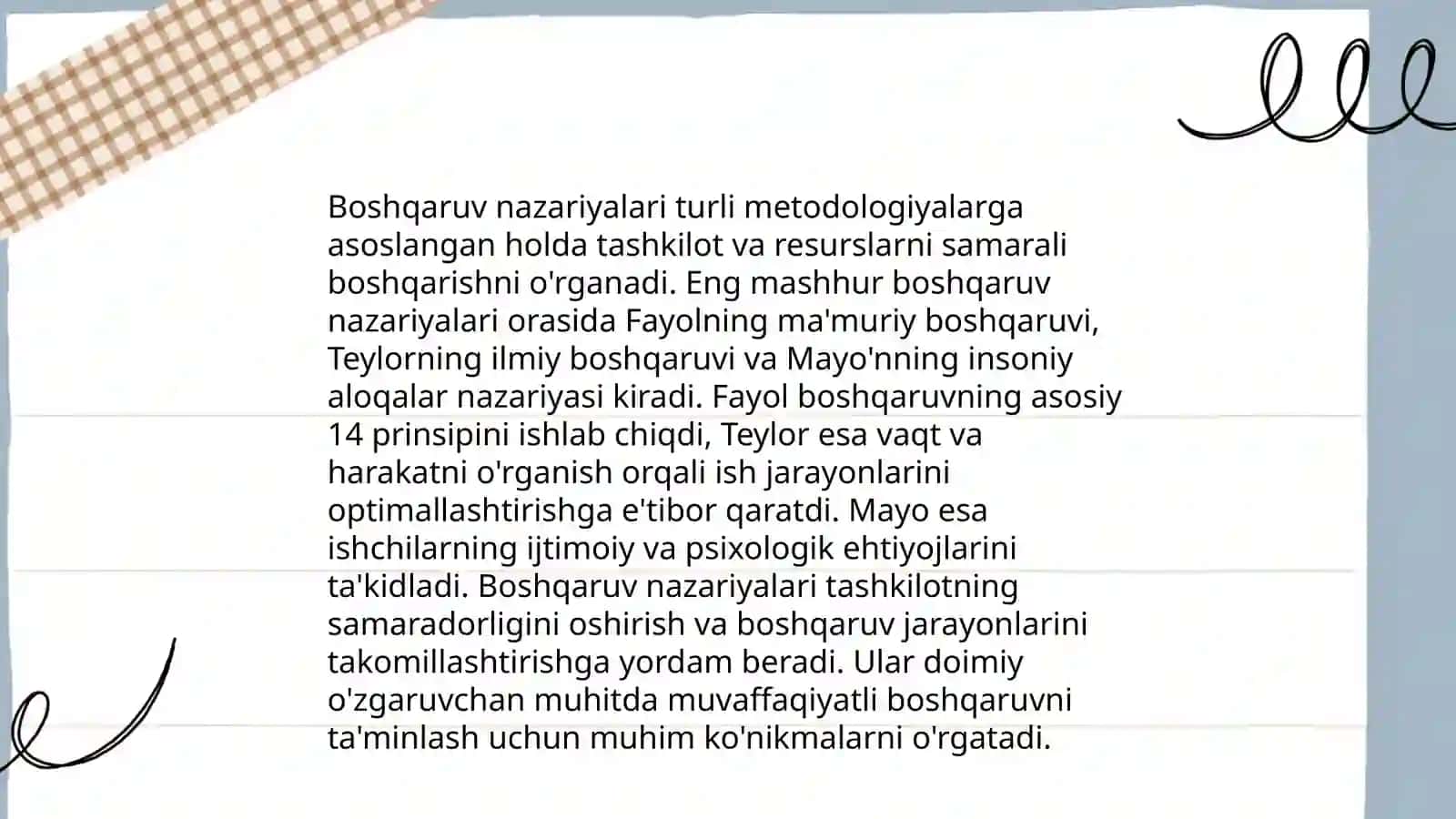 Boshqaruv nazariyalari turli metodologiyalarga asoslangan holda tashkilot va resurslarni samarali boshqarishni o'rganadi. Eng mashhur boshqaruv nazariyalari orasida Fayolning ma'muriy boshqaruvi, Teylorning ilmiy boshqaruvi va Mayo'nning insoniy aloqalar nazariyasi kiradi. Fayol boshqaruvning asosiy 14 prinsipini ishlab chiqdi, Teylor esa vaqt va harakatni o'rganish orqali ish jarayonlarini optimallashtirishga e'tibor qaratdi. Mayo esa ishchilarning ijtimoiy va psixologik ehtiyojlarini ta'kidladi. Boshqaruv nazariyalari tashkilotning samaradorligini oshirish va boshqaruv jarayonlarini takomillashtirishga yordam beradi. Ular doimiy o'zgaruvchan muhitda muvaffaqiyatli boshqaruvni ta'minlash uchun muhim ko'nikmalarni o'rgatadi.